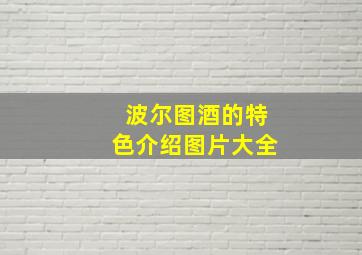 波尔图酒的特色介绍图片大全